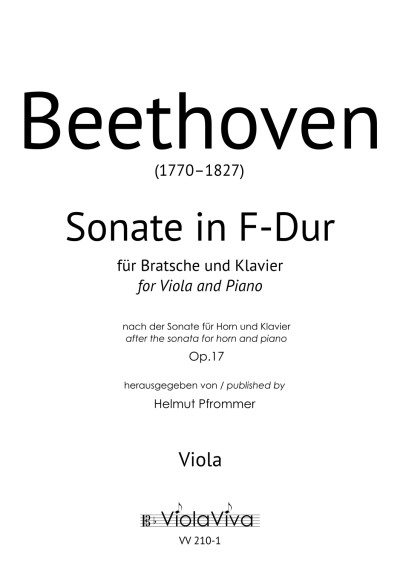 Beethoven

(1770–1827)

Sonate in F-Dur

für Bratsche und Klavier
for Viola and Piano

nach der Sonate für Horn und Klavier
after the sonata for horn and piano

Op.17

herausgegeben von / published by

Helmut Pfrommer

Viola

ViolaViva

VV 210-1